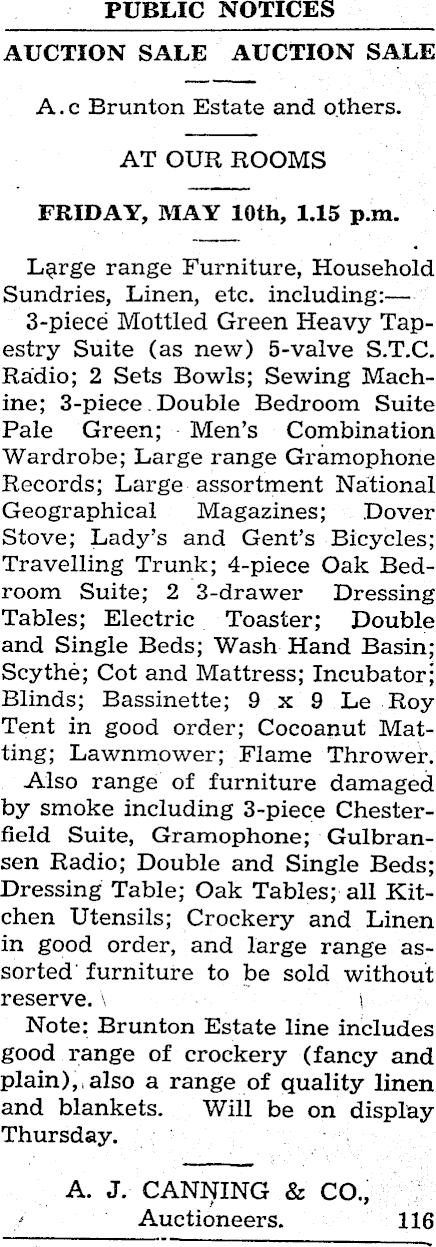 PUBLIC NOTICES

AUCTION SALE AUCTION SALE

A.c Brunton Estate and others.

AT OUR ROOMS

FRIDAY, MAY 10th, 1.15 p.m.

Large range Furniture, Household Sundries, Linen, etc. including:—

3-piece Mottled Green Heavy Tapestry Suite (as new) 5-valve S.T.C. Radio; 2 Sets Bowls; Sewing Machine; 3-piece Double Bedroom Suite Pale Green; Men's Combination Wardrobe; Large range Gramophone Records; Large assortment National Geographical Magazines; Dover Stove; Lady's and Gent's Bicycles; Travelling Trunk; 4-piece Oak Bedroom Suite; 2 3-drawer Dressing Tables; Electric Toaster; Double and Single Beds; Wash Hand Basin; Scythe; Cot and Mattress; Incubator; Blinds; Bassinette; 9 x 9 Le Roy Tent in good order; Cocoanut Matting; Lawnmower; Flame Thrower.

Also range of furniture damaged by smoke including 3-piece Chesterfield Suite, Gramophone; Gulbransen Radio; Double and Single Beds; Dressing Table; Oak Tables; all Kitchen Utensils; Crockery and Linen in good order, and large range assorted furniture to be sold without reserve.

Note: Brunton Estate line includes good range of crockery (fancy and plain), also a range of quality linen and blankets. Will be on display Thursday.

A. J. CANNING & CO.,
Auctioneers. 116